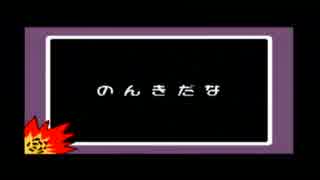 のんきだな